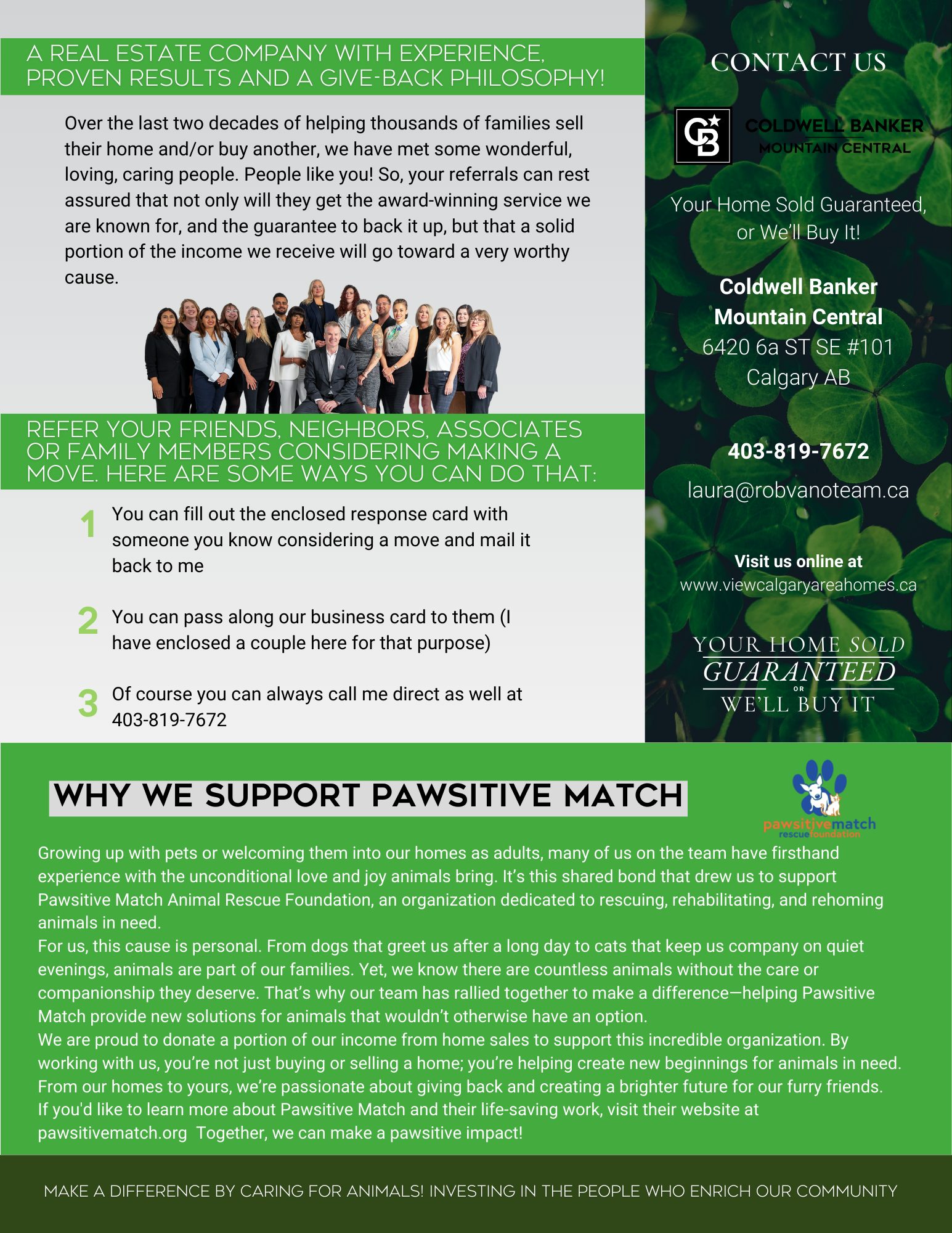 A REAL ESTATE COMPANY WITH EXPERIENCE, PROVEN RESULTS AND A GIVE-BACK PHILOSOPHY!

Over the last two decades of helping thousands of families sell their home and/or buy another, we have met some wonderful, loving, caring people. People like you! So, your referrals can rest assured that not only will they get the award-winning service we are known for, and the guarantee to back it up, but that a solid portion of the income we receive will go toward a very worthy cause.

REFER YOUR FRIENDS, NEIGHBORS, ASSOCIATES OR FAMILY MEMBERS CONSIDERING MAKING A MOVE. HERE ARE SOME WAYS YOU CAN DO THAT:

1 You can fill out the enclosed response card with someone you know considering a move and mail it back to me

2 You can pass along our business card to them (I have enclosed a couple here for that purpose)

3 Of course you can always call me direct as well at 403-819-7672

CONTACT US

CB COLDWELL BANKER MOUNTAIN CENTRAL

Your Home Sold Guaranteed, or We'll Buy It!

Coldwell Banker Mountain Central
6420 6a ST SE #101
Calgary AB

403-819-7672

laura@robvanoteam.ca

Visit us online at
www.viewcalgaryareahomes.ca

YOUR HOME SOLD GUARANTEED OR WE'LL BUY IT

WHY WE SUPPORT PAWSITIVE MATCH

pawsitivematch rescuefoundation

Growing up with pets or welcoming them into our homes as adults, many of us on the team have firsthand experience with the unconditional love and joy animals bring. It's this shared bond that drew us to support Pawsitive Match Animal Rescue Foundation, an organization dedicated to rescuing, rehabilitating, and rehoming animals in need.
For us, this cause is personal. From dogs that greet us after a long day to cats that keep us company on quiet evenings, animals are part of our families. Yet, we know there are countless animals without the care or companionship they deserve. That's why our team has rallied together to make a difference—helping Pawsitive Match provide new solutions for animals that wouldn't otherwise have an option.
We are proud to donate a portion of our income from home sales to support this incredible organization. By working with us, you're not just buying or selling a home; you're helping create new beginnings for animals in need.
From our homes to yours, we're passionate about giving back and creating a brighter future for our furry friends.
If you'd like to learn more about Pawsitive Match and their life-saving work, visit their website at pawsitivematch.org Together, we can make a pawsitive impact!

MAKE A DIFFERENCE BY CARING FOR ANIMALS! INVESTING IN THE PEOPLE WHO ENRICH OUR COMMUNITY